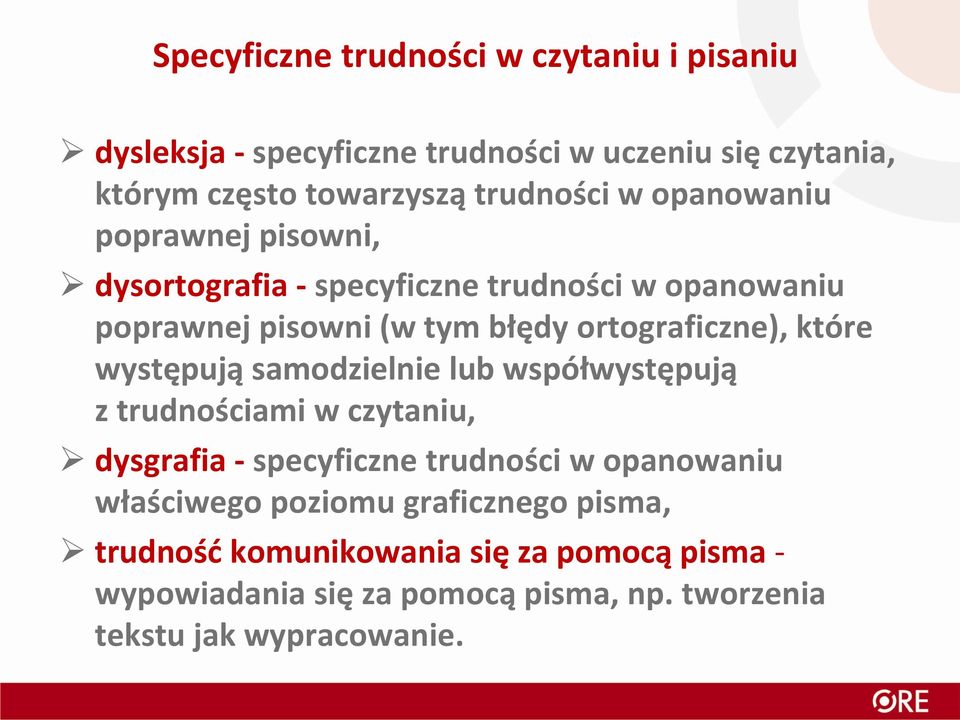 Specyficzne trudności w czytaniu i pisaniu

➢ dysleksja - specyficzne trudności w uczeniu się czytania, którym często towarzyszą trudności w opanowaniu poprawnej pisowni,

➢ dysortografia - specyficzne trudności w opanowaniu poprawnej pisowni (w tym błędy ortograficzne), które występują samodzielnie lub współwystępują z trudnościami w czytaniu,

➢ dysgrafia - specyficzne trudności w opanowaniu właściwego poziomu graficznego pisma,

➢ trudność komunikowania się za pomocą pisma - wypowiadania się za pomocą pisma, np. tworzenia tekstu jak wypracowanie.

ORE